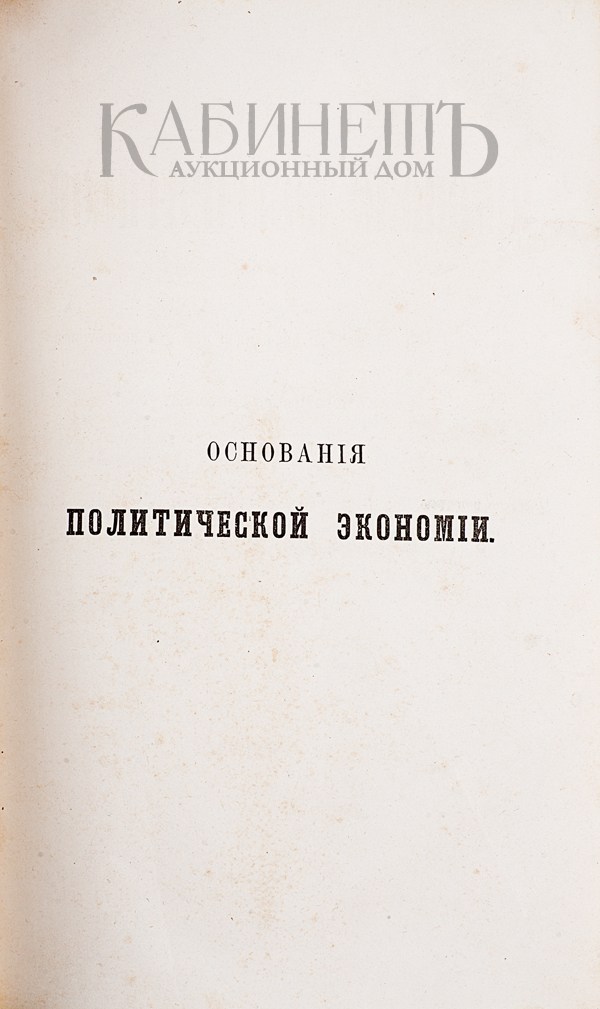 ОСНОВАНІЯ

ПОЛИТИЧЕСКОЙ ЭКОНОМІИ.

КАБИНЕТЪ
АУКЦИОННЫЙ ДОМ